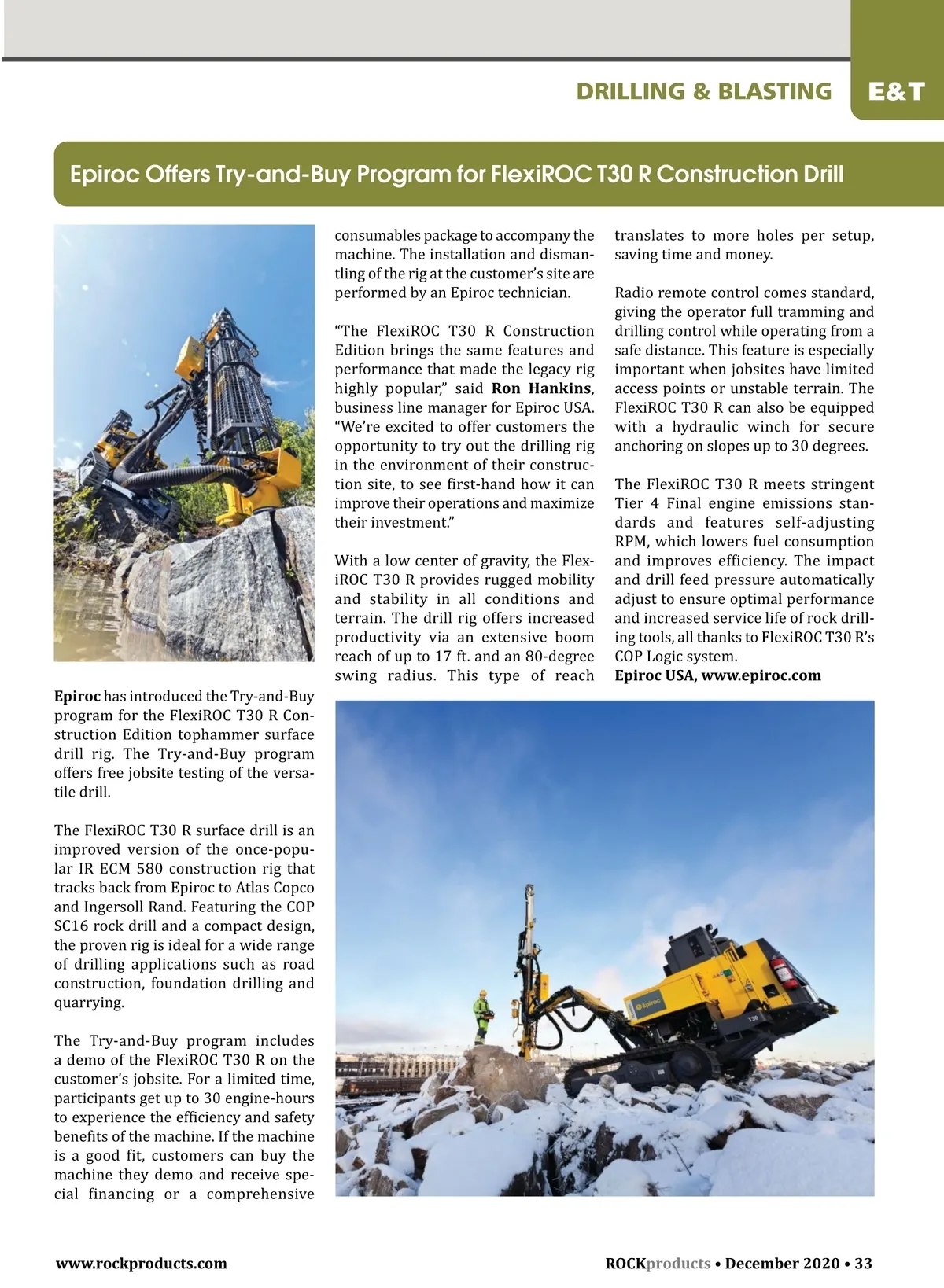 DRILLING & BLASTING E&T

Epiroc Offers Try-and-Buy Program for FlexiROC T30 R Construction Drill

Epiroc has introduced the Try-and-Buy program for the FlexiROC T30 R Construction Edition tophammer surface drill rig. The Try-and-Buy program offers free jobsite testing of the versatile drill.

The FlexiROC T30 R surface drill is an improved version of the once-popular IR ECM 580 construction rig that tracks back from Epiroc to Atlas Copco and Ingersoll Rand. Featuring the COP SC16 rock drill and a compact design, the proven rig is ideal for a wide range of drilling applications such as road construction, foundation drilling and quarrying.

The Try-and-Buy program includes a demo of the FlexiROC T30 R on the customer's jobsite. For a limited time, participants get up to 30 engine-hours to experience the efficiency and safety benefits of the machine. If the machine is a good fit, customers can buy the machine they demo and receive special financing or a comprehensive consumables package to accompany the machine. The installation and dismantling of the rig at the customer's site are performed by an Epiroc technician.

"The FlexiROC T30 R Construction Edition brings the same features and performance that made the legacy rig highly popular," said Ron Hankins, business line manager for Epiroc USA. "We're excited to offer customers the opportunity to try out the drilling rig in the environment of their construction site, to see first-hand how it can improve their operations and maximize their investment."

With a low center of gravity, the FlexiROC T30 R provides rugged mobility and stability in all conditions and terrain. The drill rig offers increased productivity via an extensive boom reach of up to 17 ft. and an 80-degree swing radius. This type of reach translates to more holes per setup, saving time and money.

Radio remote control comes standard, giving the operator full tramming and drilling control while operating from a safe distance. This feature is especially important when jobsites have limited access points or unstable terrain. The FlexiROC T30 R can also be equipped with a hydraulic winch for secure anchoring on slopes up to 30 degrees.

The FlexiROC T30 R meets stringent Tier 4 Final engine emissions standards and features self-adjusting RPM, which lowers fuel consumption and improves efficiency. The impact and drill feed pressure automatically adjust to ensure optimal performance and increased service life of rock drilling tools, all thanks to FlexiROC T30 R's COP Logic system.
Epiroc USA, www.epiroc.com

Epiroc
T30

www.rockproducts.com
ROCKproducts • December 2020 • 33